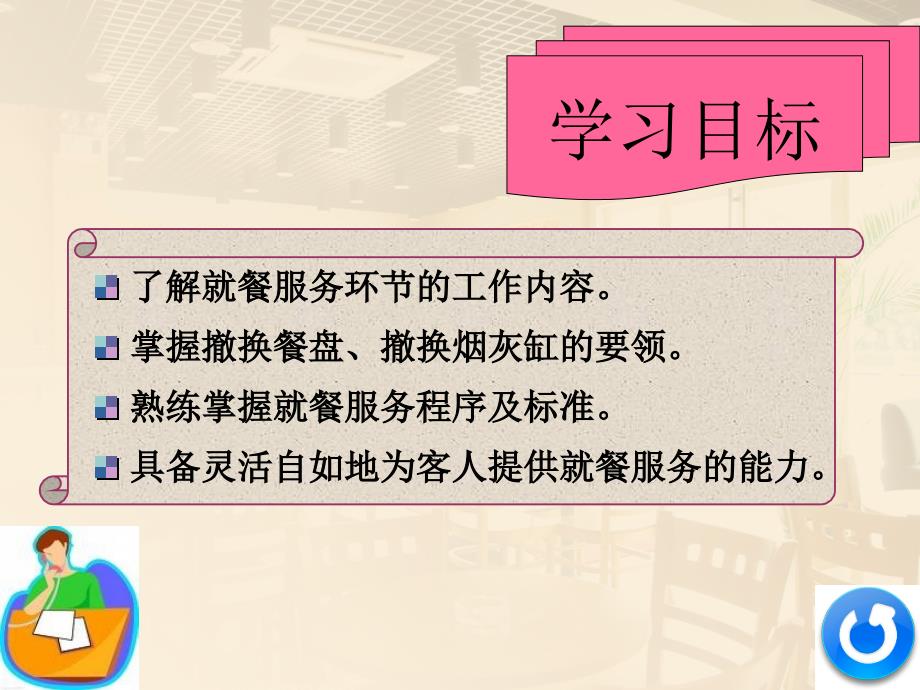 学习目标

了解就餐服务环节的工作内容。

掌握撤换餐盘、撤换烟灰缸的要领。

熟练掌握就餐服务程序及标准。

具备灵活自如地为客人提供就餐服务的能力。